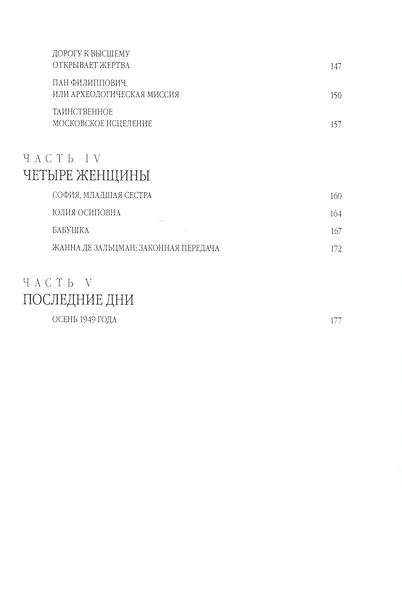 ДОРОГУ К ВЫСШЕМУ ОТКРЫВАЕТ ЖЕРТВА 147

ПАН ФИЛИППОВИЧ, ИЛИ АРХЕОЛОГИЧЕСКАЯ МИССИЯ 150

ТАИНСТВЕННОЕ МОСКОВСКОЕ ИСЦЕЛЕНИЕ 157

ЧАСТЬ IV
ЧЕТЫРЕ ЖЕНЩИНЫ

СОФИЯ, МЛАДШАЯ СЕСТРА 160

ЮЛИЯ ОСИПОВНА 164

БАБУШКА 167

ЖАННА ДЕ ЗАЛЬЦМАН: ЗАКОННАЯ ПЕРЕДАЧА 172

ЧАСТЬ V
ПОСЛЕДНИЕ ДНИ

ОСЕНЬ 1949 ГОДА 177